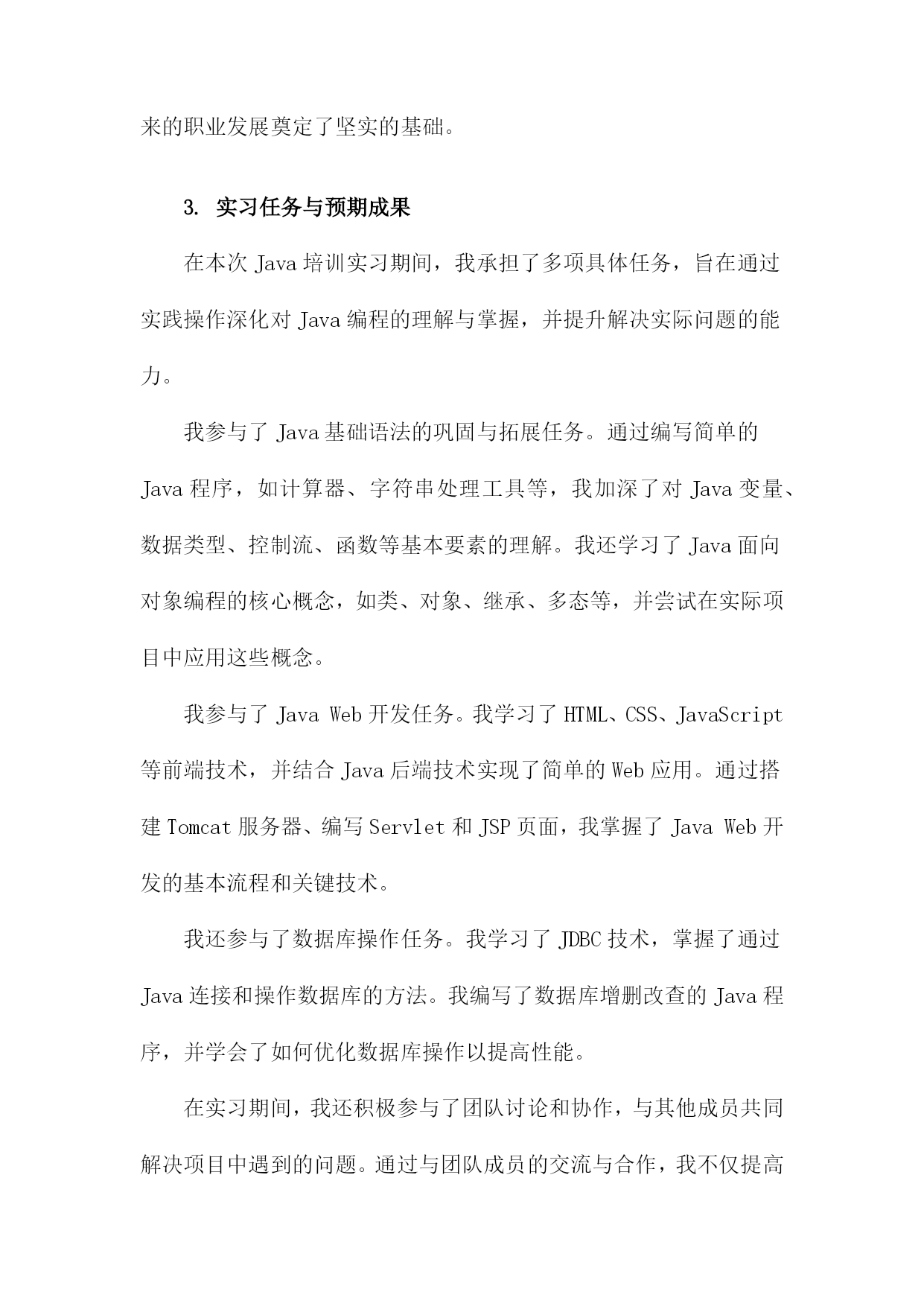 来的职业发展奠定了坚实的基础。

3. 实习任务与预期成果

在本次 Java 培训实习期间，我承担了多项具体任务，旨在通过实践操作深化对 Java 编程的理解与掌握，并提升解决实际问题的能力。

我参与了 Java 基础语法的巩固与拓展任务。通过编写简单的 Java 程序，如计算器、字符串处理工具等，我加深了对 Java 变量、数据类型、控制流、函数等基本要素的理解。我还学习了 Java 面向对象编程的核心概念，如类、对象、继承、多态等，并尝试在实际项目中应用这些概念。

我参与了 Java Web 开发任务。我学习了 HTML、CSS、JavaScript 等前端技术，并结合 Java 后端技术实现了简单的 Web 应用。通过搭建 Tomcat 服务器、编写 Servlet 和 JSP 页面，我掌握了 Java Web 开发的基本流程和关键技术。

我还参与了数据库操作任务。我学习了 JDBC 技术，掌握了通过 Java 连接和操作数据库的方法。我编写了数据库增删改查的 Java 程序，并学会了如何优化数据库操作以提高性能。

在实习期间，我还积极参与了团队讨论和协作，与其他成员共同解决项目中遇到的问题。通过与团队成员的交流与合作，我不仅提高